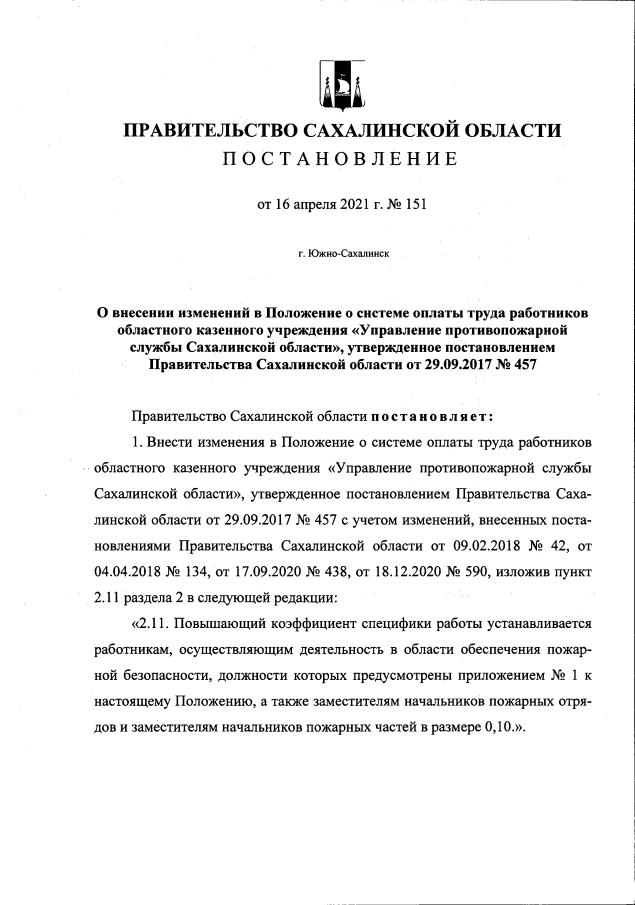 ПРАВИТЕЛЬСТВО САХАЛИНСКОЙ ОБЛАСТИ
ПОСТАНОВЛЕНИЕ

от 16 апреля 2021 г. № 151

г. Южно-Сахалинск

О внесении изменений в Положение о системе оплаты труда работников областного казенного учреждения «Управление противопожарной службы Сахалинской области», утвержденное постановлением Правительства Сахалинской области от 29.09.2017 № 457

Правительство Сахалинской области постановляет:

1. Внести изменения в Положение о системе оплаты труда работников областного казенного учреждения «Управление противопожарной службы Сахалинской области», утвержденное постановлением Правительства Сахалинской области от 29.09.2017 № 457 с учетом изменений, внесенных постановлениями Правительства Сахалинской области от 09.02.2018 № 42, от 04.04.2018 № 134, от 17.09.2020 № 438, от 18.12.2020 № 590, изложив пункт 2.11 раздела 2 в следующей редакции:

«2.11. Повышающий коэффициент специфики работы устанавливается работникам, осуществляющим деятельность в области обеспечения пожарной безопасности, должности которых предусмотрены приложением № 1 к настоящему Положению, а также заместителям начальников пожарных отрядов и заместителям начальников пожарных частей в размере 0,10.».